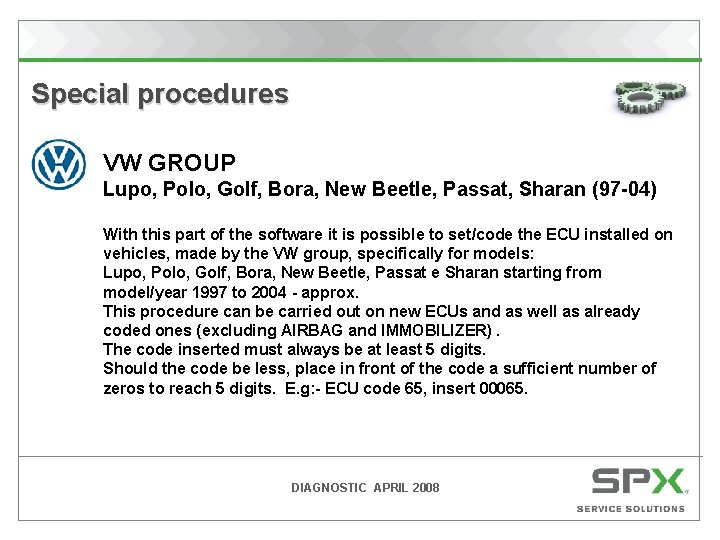 Special procedures

VW GROUP
Lupo, Polo, Golf, Bora, New Beetle, Passat, Sharan (97-04)

With this part of the software it is possible to set/code the ECU installed on vehicles, made by the VW group, specifically for models:
Lupo, Polo, Golf, Bora, New Beetle, Passat e Sharan starting from model/year 1997 to 2004 - approx.
This procedure can be carried out on new ECUs and as well as already coded ones (excluding AIRBAG and IMMOBILIZER) .
The code inserted must always be at least 5 digits.
Should the code be less, place in front of the code a sufficient number of zeros to reach 5 digits. E.g:- ECU code 65, insert 00065.

DIAGNOSTIC APRIL 2008

SPX
SERVICE SOLUTIONS